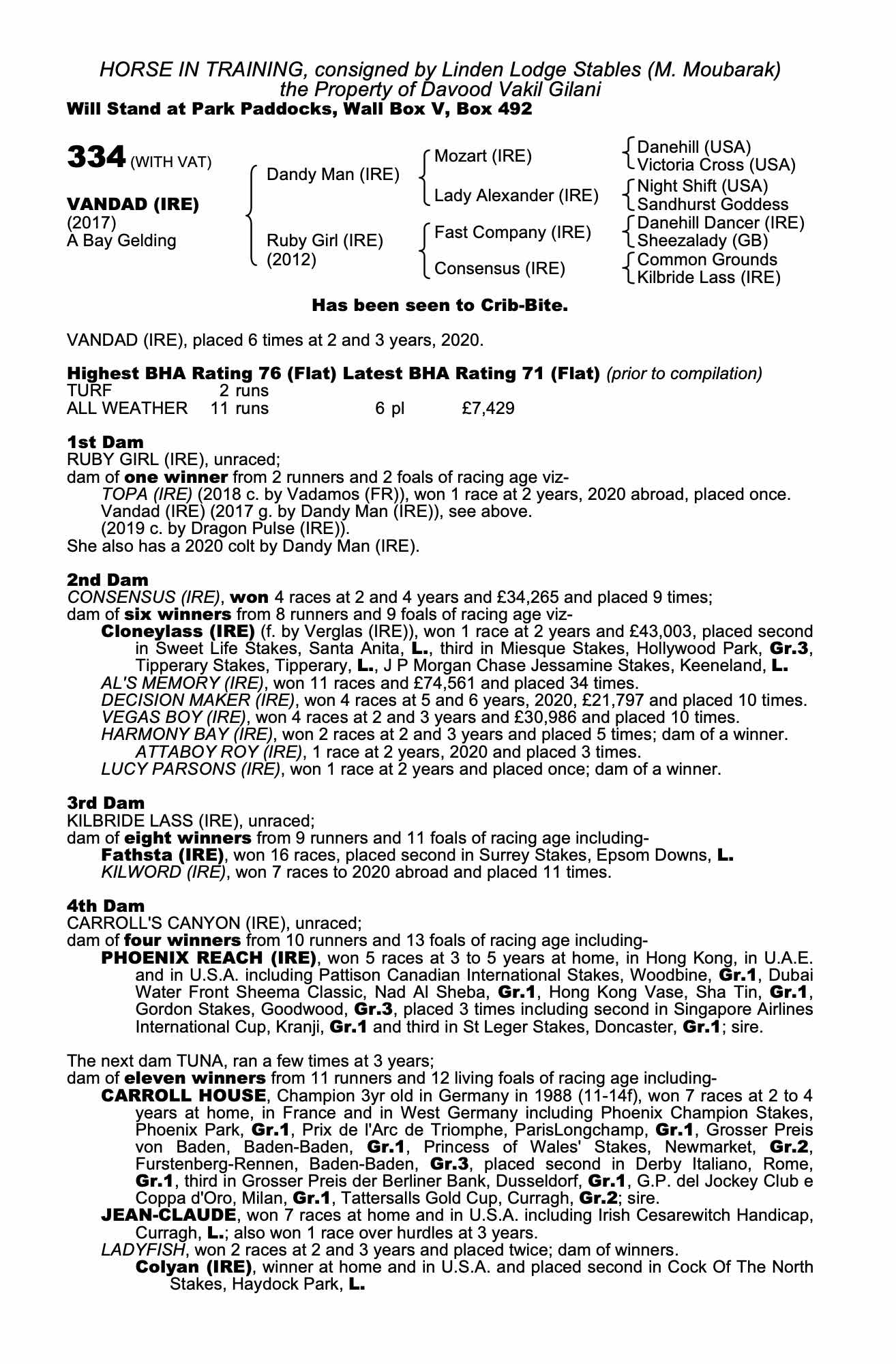 HORSE IN TRAINING, consigned by Linden Lodge Stables (M. Moubarak)
the Property of Davood Vakil Gilani
Will Stand at Park Paddocks, Wall Box V, Box 492

334 (WITH VAT)

VANDAD (IRE)
(2017)
A Bay Gelding

Dandy Man (IRE)
Ruby Girl (IRE)
(2012)

Mozart (IRE)
Lady Alexander (IRE)
Fast Company (IRE)
Consensus (IRE)

Danehill (USA)
Victoria Cross (USA)
Night Shift (USA)
Sandhurst Goddess
Danehill Dancer (IRE)
Sheezalady (GB)
Common Grounds
Kilbride Lass (IRE)

Has been seen to Crib-Bite.

VANDAD (IRE), placed 6 times at 2 and 3 years, 2020.

Highest BHA Rating 76 (Flat) Latest BHA Rating 71 (Flat) (prior to compilation)

| TURF | 2 runs | | |
|---|---|---|---|
| ALL WEATHER | 11 runs | 6 pl | £7,429 |

1st Dam
RUBY GIRL (IRE), unraced;
dam of one winner from 2 runners and 2 foals of racing age viz-
TOPA (IRE) (2018 c. by Vadamos (FR)), won 1 race at 2 years, 2020 abroad, placed once.
Vandad (IRE) (2017 g. by Dandy Man (IRE)), see above.
(2019 c. by Dragon Pulse (IRE)).
She also has a 2020 colt by Dandy Man (IRE).

2nd Dam
CONSENSUS (IRE), won 4 races at 2 and 4 years and £34,265 and placed 9 times;
dam of six winners from 8 runners and 9 foals of racing age viz-
Cloneylass (IRE) (f. by Verglas (IRE)), won 1 race at 2 years and £43,003, placed second in Sweet Life Stakes, Santa Anita, L., third in Miesque Stakes, Hollywood Park, Gr.3, Tipperary Stakes, Tipperary, L., J P Morgan Chase Jessamine Stakes, Keeneland, L.
AL'S MEMORY (IRE), won 11 races and £74,561 and placed 34 times.
DECISION MAKER (IRE), won 4 races at 5 and 6 years, 2020, £21,797 and placed 10 times.
VEGAS BOY (IRE), won 4 races at 2 and 3 years and £30,986 and placed 10 times.
HARMONY BAY (IRE), won 2 races at 2 and 3 years and placed 5 times; dam of a winner.
ATTABOY ROY (IRE), 1 race at 2 years, 2020 and placed 3 times.
LUCY PARSONS (IRE), won 1 race at 2 years and placed once; dam of a winner.

3rd Dam
KILBRIDE LASS (IRE), unraced;
dam of eight winners from 9 runners and 11 foals of racing age including-
Fathsta (IRE), won 16 races, placed second in Surrey Stakes, Epsom Downs, L.
KILWORD (IRE), won 7 races to 2020 abroad and placed 11 times.

4th Dam
CARROLL'S CANYON (IRE), unraced;
dam of four winners from 10 runners and 13 foals of racing age including-
PHOENIX REACH (IRE), won 5 races at 3 to 5 years at home, in Hong Kong, in U.A.E. and in U.S.A. including Pattison Canadian International Stakes, Woodbine, Gr.1, Dubai Water Front Sheema Classic, Nad Al Sheba, Gr.1, Hong Kong Vase, Sha Tin, Gr.1, Gordon Stakes, Goodwood, Gr.3, placed 3 times including second in Singapore Airlines International Cup, Kranji, Gr.1 and third in St Leger Stakes, Doncaster, Gr.1; sire.

The next dam TUNA, ran a few times at 3 years;
dam of eleven winners from 11 runners and 12 living foals of racing age including-
CARROLL HOUSE, Champion 3yr old in Germany in 1988 (11-14f), won 7 races at 2 to 4 years at home, in France and in West Germany including Phoenix Champion Stakes, Phoenix Park, Gr.1, Prix de l'Arc de Triomphe, ParisLongchamp, Gr.1, Grosser Preis von Baden, Baden-Baden, Gr.1, Princess of Wales' Stakes, Newmarket, Gr.2, Furstenberg-Rennen, Baden-Baden, Gr.3, placed second in Derby Italiano, Rome, Gr.1, third in Grosser Preis der Berliner Bank, Dusseldorf, Gr.1, G.P. del Jockey Club e Coppa d'Oro, Milan, Gr.1, Tattersalls Gold Cup, Curragh, Gr.2; sire.
JEAN-CLAUDE, won 7 races at home and in U.S.A. including Irish Cesarewitch Handicap, Curragh, L.; also won 1 race over hurdles at 3 years.
LADYFISH, won 2 races at 2 and 3 years and placed twice; dam of winners.
Colyan (IRE), winner at home and in U.S.A. and placed second in Cock Of The North Stakes, Haydock Park, L.